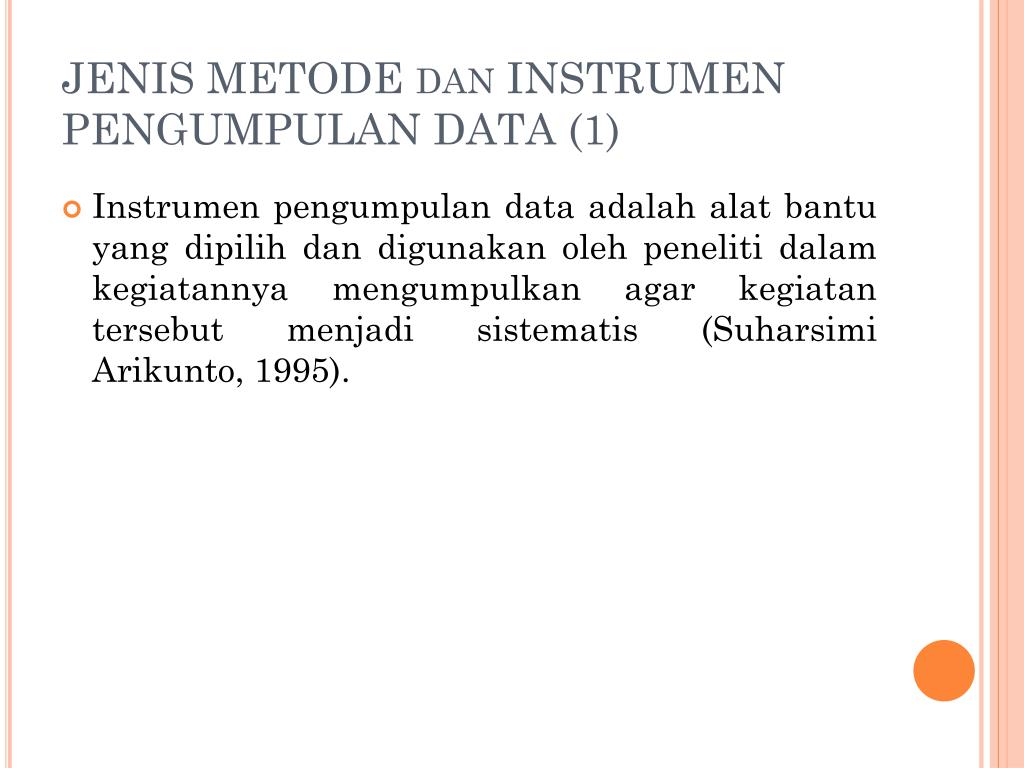 JENIS METODE DAN INSTRUMEN PENGUMPULAN DATA (1)

Instrumen pengumpulan data adalah alat bantu yang dipilih dan digunakan oleh peneliti dalam kegiatannya mengumpulkan agar kegiatan tersebut menjadi sistematis (Suharsimi Arikunto, 1995).